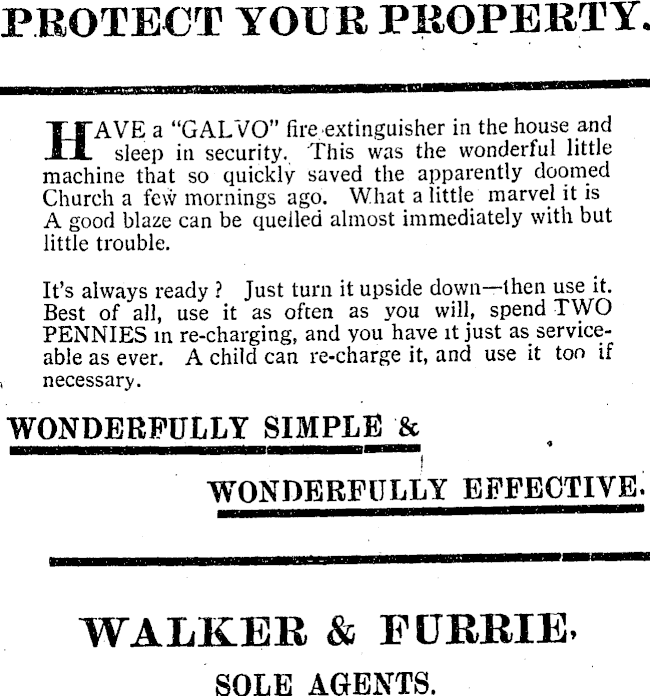 PROTECT YOUR PROPERTY.

HAVE a "GALVO" fire extinguisher in the house and sleep in security. This was the wonderful little machine that so quickly saved the apparently doomed Church a few mornings ago. What a little marvel it is A good blaze can be quelled almost immediately with but little trouble.

It's always ready ? Just turn it upside down—then use it. Best of all, use it as often as you will, spend TWO PENNIES in re-charging, and you have it just as serviceable as ever. A child can re-charge it, and use it too if necessary.

WONDERFULLY SIMPLE &

WONDERFULLY EFFECTIVE.

WALKER & FURRIE,

SOLE AGENTS.